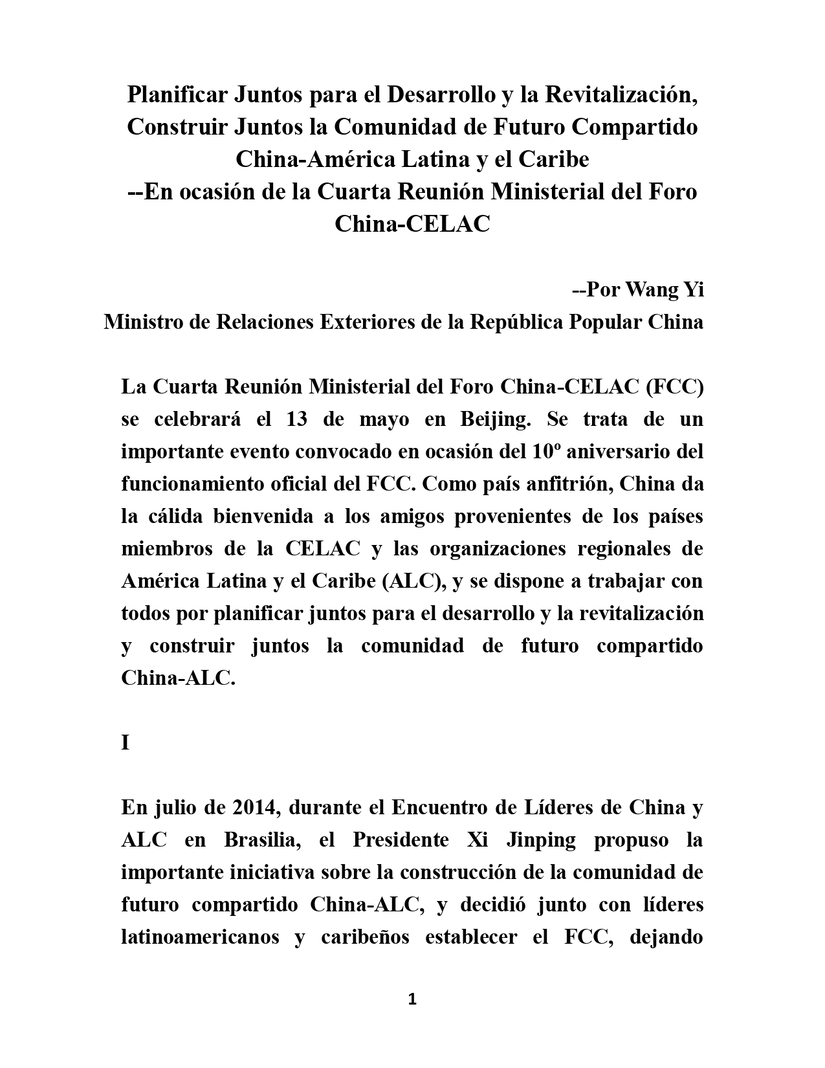 Planificar Juntos para el Desarrollo y la Revitalización, Construir Juntos la Comunidad de Futuro Compartido China-América Latina y el Caribe
--En ocasión de la Cuarta Reunión Ministerial del Foro China-CELAC

--Por Wang Yi
Ministro de Relaciones Exteriores de la República Popular China

La Cuarta Reunión Ministerial del Foro China-CELAC (FCC) se celebrará el 13 de mayo en Beijing. Se trata de un importante evento convocado en ocasión del 10º aniversario del funcionamiento oficial del FCC. Como país anfitrión, China da la cálida bienvenida a los amigos provenientes de los países miembros de la CELAC y las organizaciones regionales de América Latina y el Caribe (ALC), y se dispone a trabajar con todos por planificar juntos para el desarrollo y la revitalización y construir juntos la comunidad de futuro compartido China-ALC.

I

En julio de 2014, durante el Encuentro de Líderes de China y ALC en Brasilia, el Presidente Xi Jinping propuso la importante iniciativa sobre la construcción de la comunidad de futuro compartido China-ALC, y decidió junto con líderes latinoamericanos y caribeños establecer el FCC, dejando

1